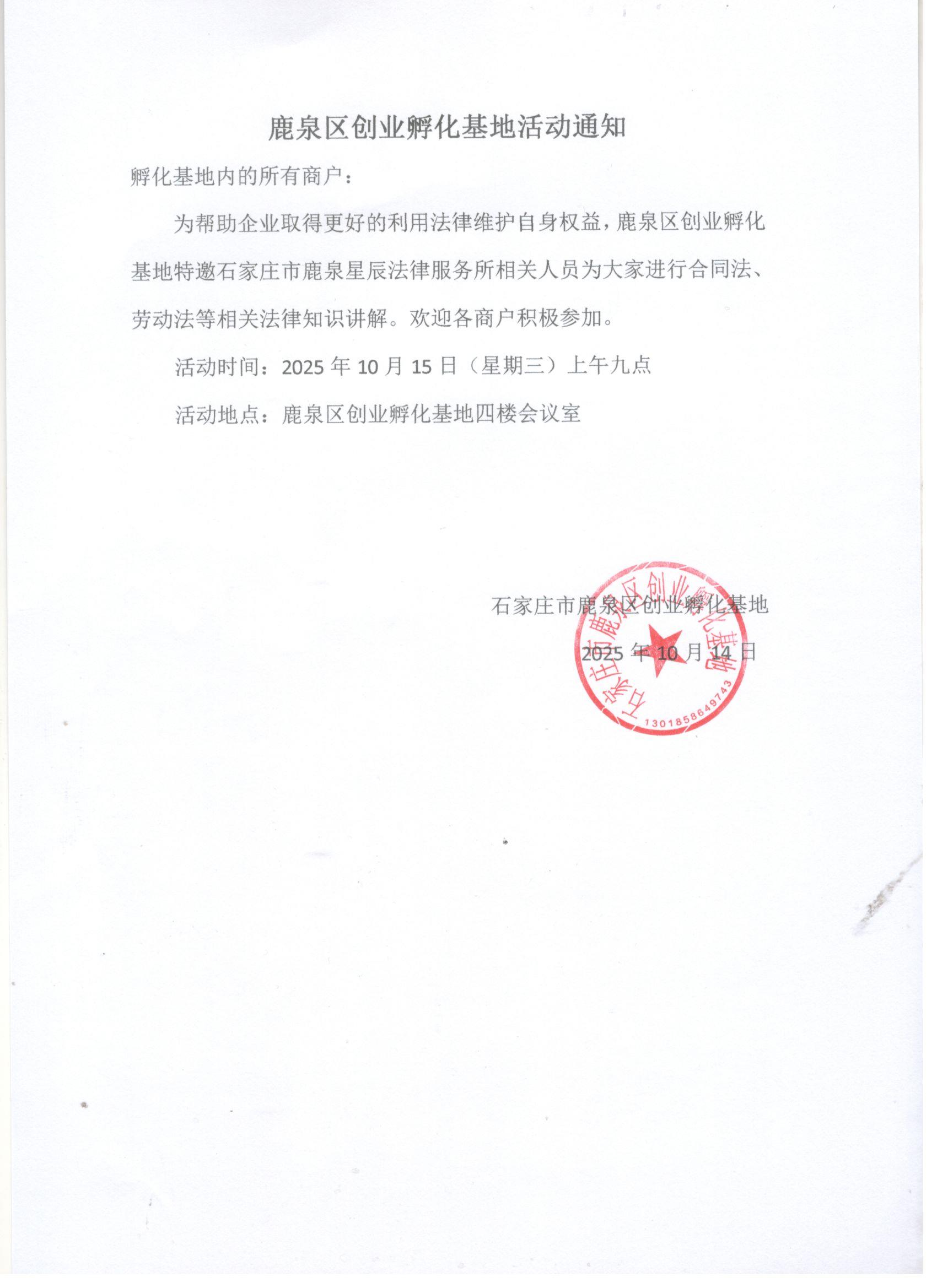 鹿泉区创业孵化基地活动通知

孵化基地内的所有商户：

为帮助企业取得更好的利用法律维护自身权益，鹿泉区创业孵化基地特邀石家庄市鹿泉星辰法律服务所相关人员为大家进行合同法、劳动法等相关法律知识讲解。欢迎各商户积极参加。

活动时间：2025 年 10 月 15 日（星期三）上午九点

活动地点：鹿泉区创业孵化基地四楼会议室

石家庄市鹿泉区创业孵化基地

2025 年 10 月 14 日

石家庄市鹿泉区创业孵化基地

1301858649743